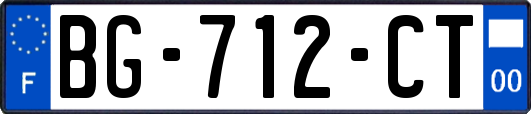 F
BG-712-CT
00